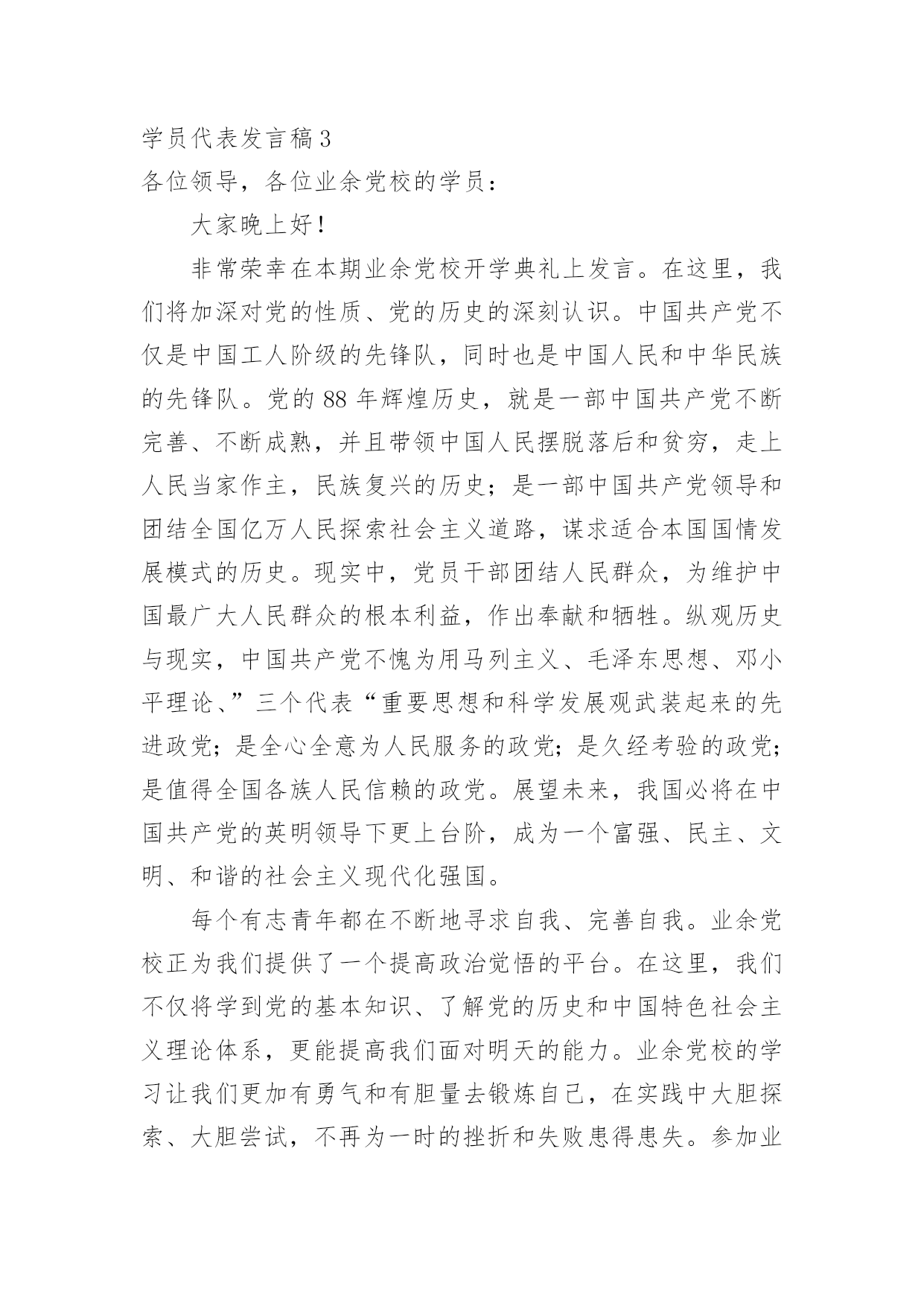 学员代表发言稿3
各位领导，各位业余党校的学员：

大家晚上好！

非常荣幸在本期业余党校开学典礼上发言。在这里，我们将加深对党的性质、党的历史的深刻认识。中国共产党不仅是中国工人阶级的先锋队，同时也是中国人民和中华民族的先锋队。党的88年辉煌历史，就是一部中国共产党不断完善、不断成熟，并且带领中国人民摆脱落后和贫穷，走上人民当家作主，民族复兴的历史；是一部中国共产党领导和团结全国亿万人民探索社会主义道路，谋求适合本国国情发展模式的历史。现实中，党员干部团结人民群众，为维护中国最广大人民群众的根本利益，作出奉献和牺牲。纵观历史与现实，中国共产党不愧为用马列主义、毛泽东思想、邓小平理论、”三个代表“重要思想和科学发展观武装起来的先进政党；是全心全意为人民服务的政党；是久经考验的政党；是值得全国各族人民信赖的政党。展望未来，我国必将在中国共产党的英明领导下更上台阶，成为一个富强、民主、文明、和谐的社会主义现代化强国。

每个有志青年都在不断地寻求自我、完善自我。业余党校正为我们提供了一个提高政治觉悟的平台。在这里，我们不仅将学到党的基本知识、了解党的历史和中国特色社会主义理论体系，更能提高我们面对明天的能力。业余党校的学习让我们更加有勇气和有胆量去锻炼自己，在实践中大胆探索、大胆尝试，不再为一时的挫折和失败患得患失。参加业